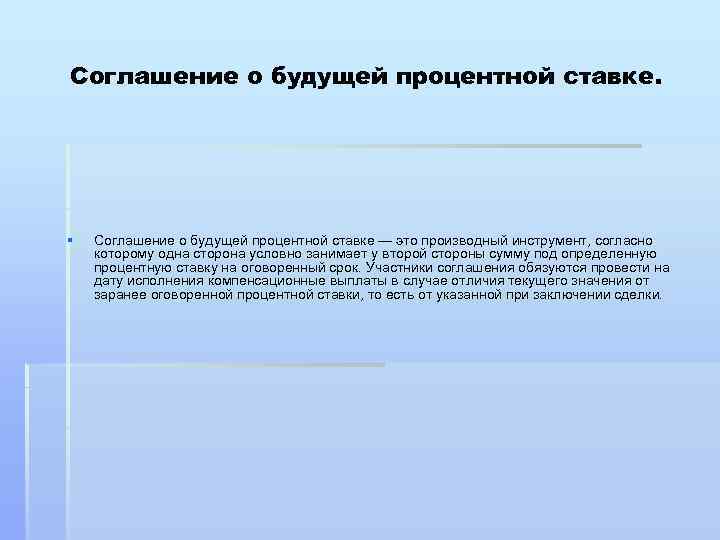 Соглашение о будущей процентной ставке.

Соглашение о будущей процентной ставке — это производный инструмент, согласно которому одна сторона условно занимает у второй стороны сумму под определенную процентную ставку на оговоренный срок. Участники соглашения обязуются провести на дату исполнения компенсационные выплаты в случае отличия текущего значения от заранее оговоренной процентной ставки, то есть от указанной при заключении сделки.